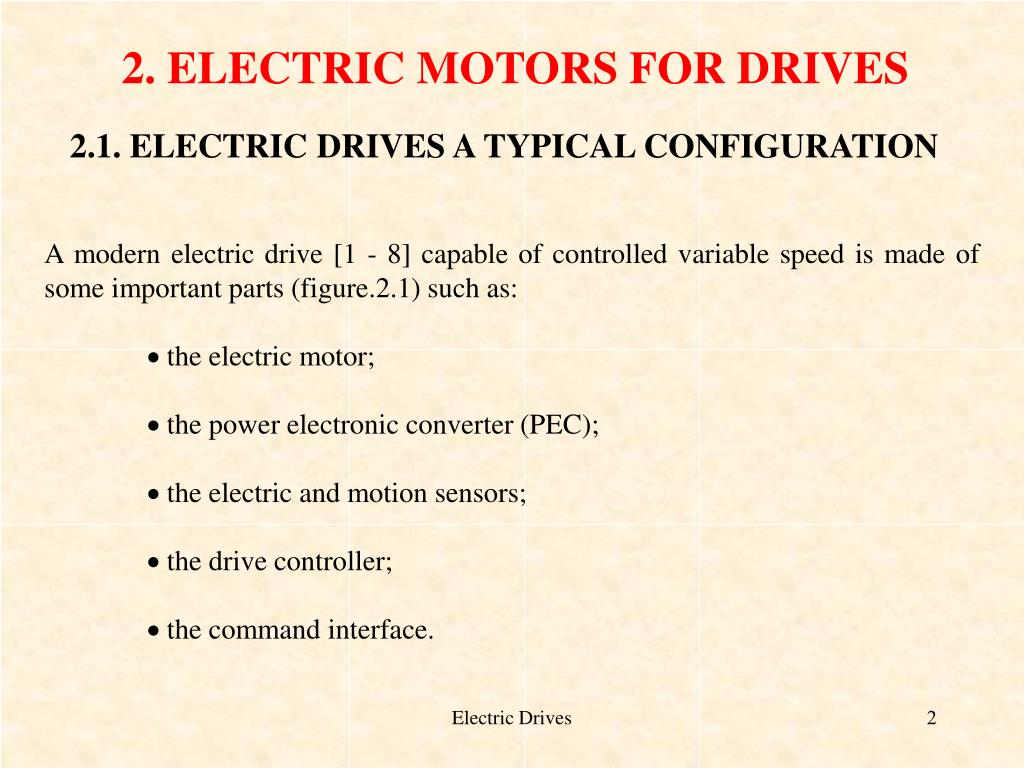 2. ELECTRIC MOTORS FOR DRIVES

2.1. ELECTRIC DRIVES A TYPICAL CONFIGURATION

A modern electric drive [1 - 8] capable of controlled variable speed is made of some important parts (figure.2.1) such as:

• the electric motor;

• the power electronic converter (PEC);

• the electric and motion sensors;

• the drive controller;

• the command interface.

Electric Drives

2